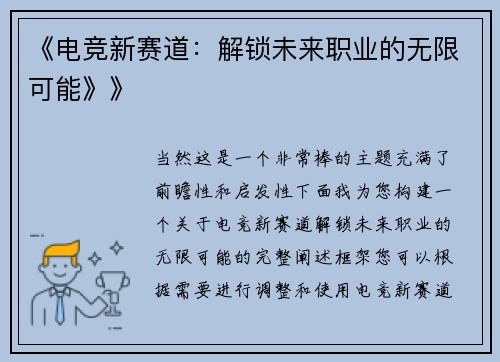 《电竞新赛道：解锁未来职业的无限可能》》

当然这是一个非常棒的主题充满了前瞻性和启发性下面我为您构建一个关于电竞新赛道解锁未来职业的无限可能的完整阐述框架您可以根据需要进行调整和使用电竞新赛道